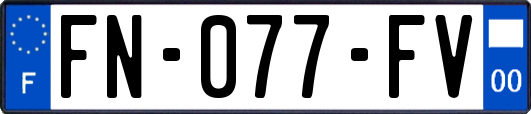 F
FN-077-FV
00